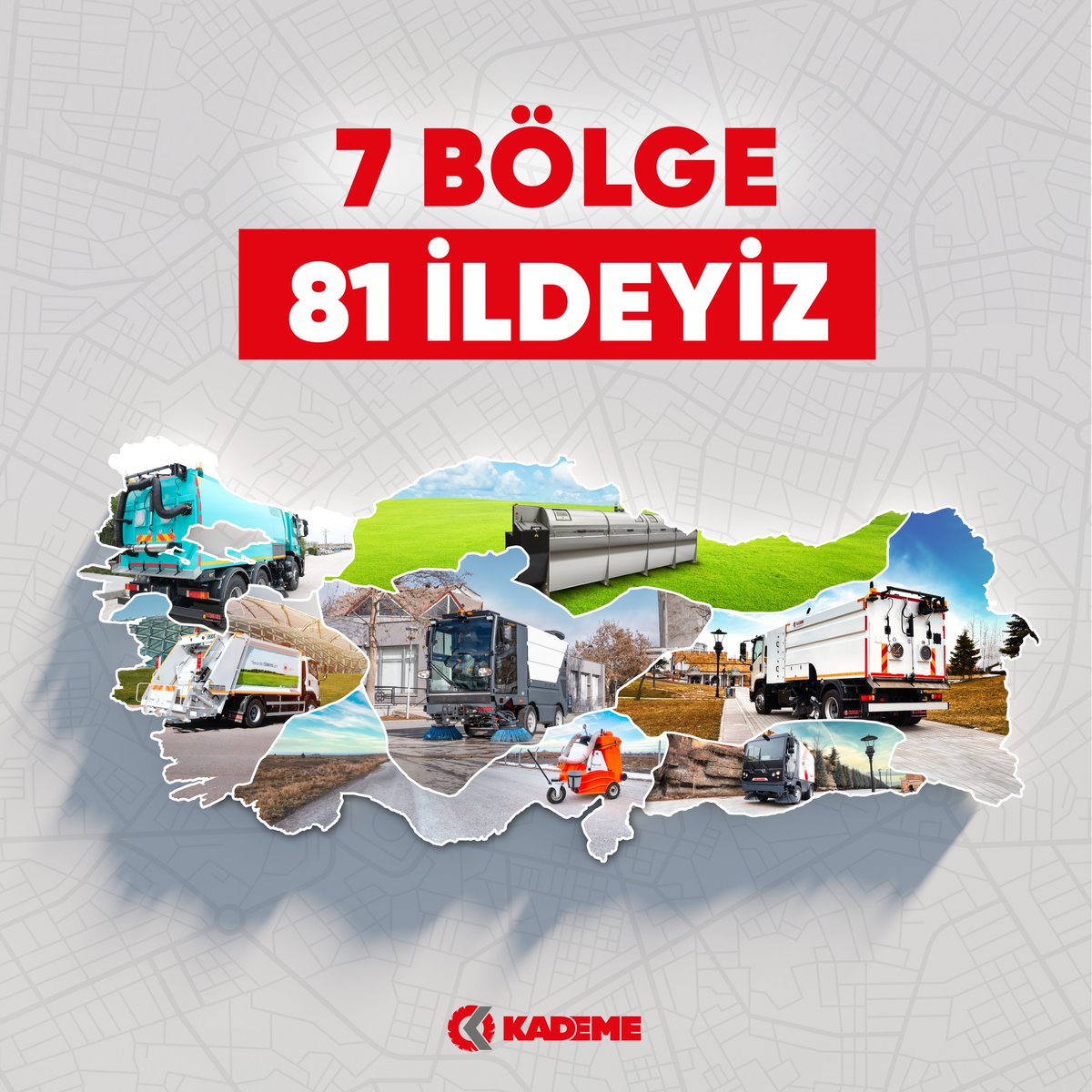 7 BÖLGE
81 İLDEYİZ

KADEME